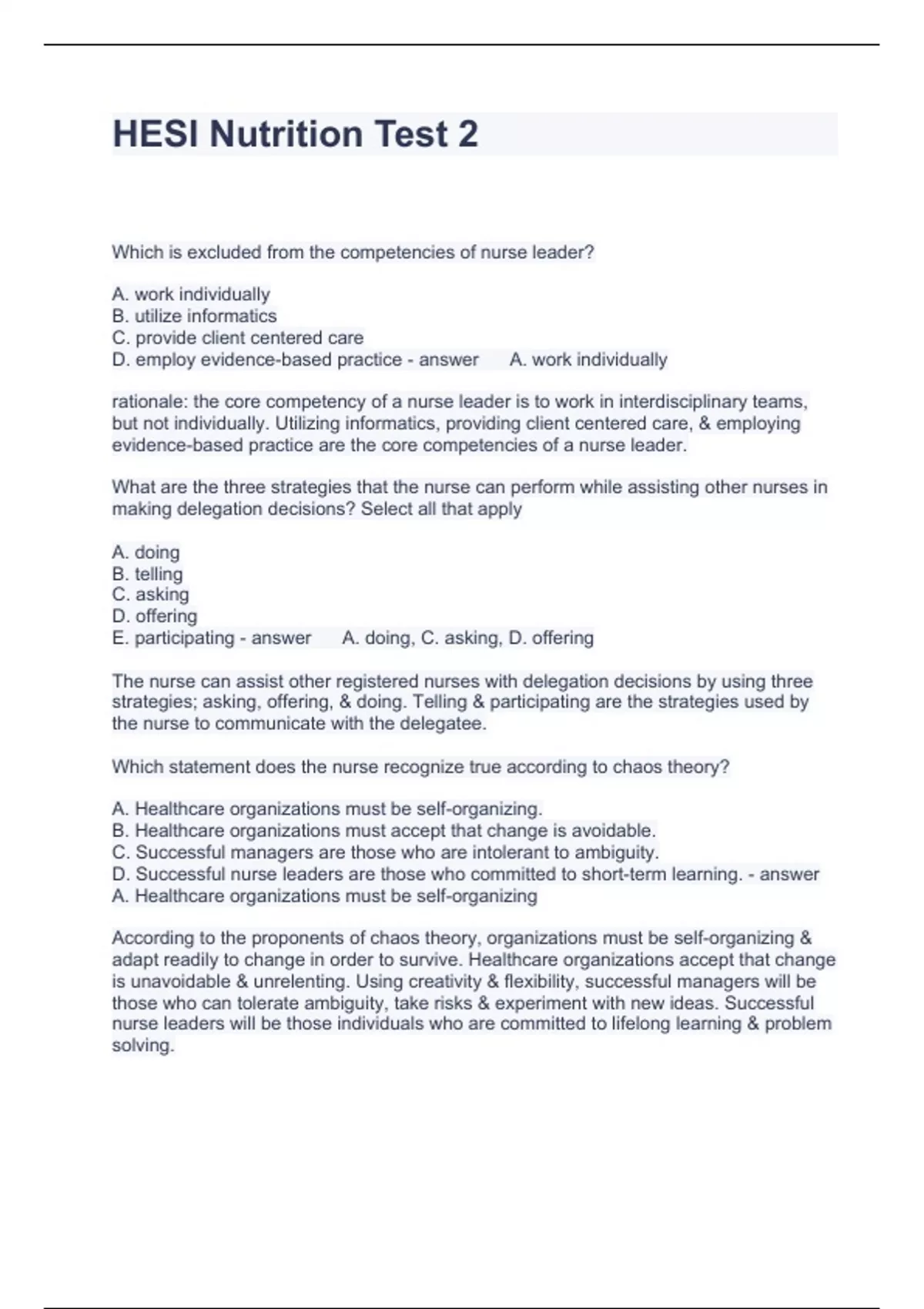 HESI Nutrition Test 2

Which is excluded from the competencies of nurse leader?

A. work individually
B. utilize informatics
C. provide client centered care
D. employ evidence-based practice - answer A. work individually

rationale: the core competency of a nurse leader is to work in interdisciplinary teams, but not individually. Utilizing informatics, providing client centered care, & employing evidence-based practice are the core competencies of a nurse leader.

What are the three strategies that the nurse can perform while assisting other nurses in making delegation decisions? Select all that apply

A. doing
B. telling
C. asking
D. offering
E. participating - answer A. doing, C. asking, D. offering

The nurse can assist other registered nurses with delegation decisions by using three strategies; asking, offering, & doing. Telling & participating are the strategies used by the nurse to communicate with the delegatee.

Which statement does the nurse recognize true according to chaos theory?

A. Healthcare organizations must be self-organizing.
B. Healthcare organizations must accept that change is avoidable.
C. Successful managers are those who are intolerant to ambiguity.
D. Successful nurse leaders are those who committed to short-term learning. - answer A. Healthcare organizations must be self-organizing

According to the proponents of chaos theory, organizations must be self-organizing & adapt readily to change in order to survive. Healthcare organizations accept that change is unavoidable & unrelenting. Using creativity & flexibility, successful managers will be those who can tolerate ambiguity, take risks & experiment with new ideas. Successful nurse leaders will be those individuals who are committed to lifelong learning & problem solving.